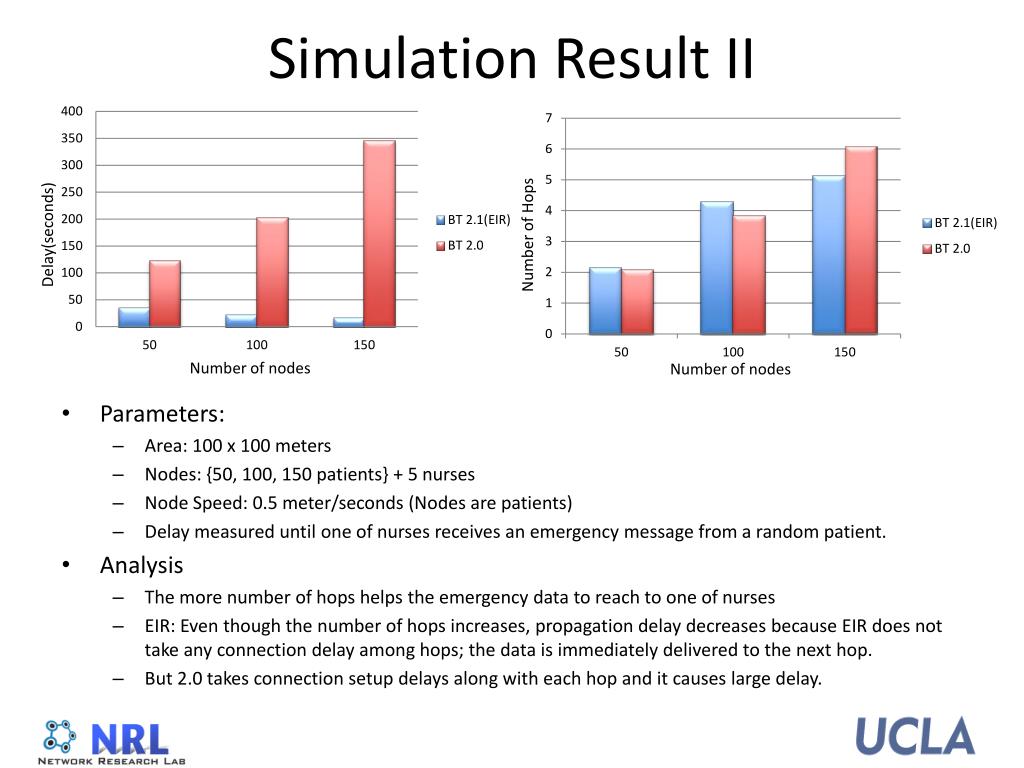 Simulation Result II

400
350
300
250
200
150
100
50
0
Delay(seconds)
50
100
150
Number of nodes
BT 2.1(EIR)
BT 2.0

7
6
5
4
3
2
1
0
Number of Hops
50
100
150
Number of nodes
BT 2.1(EIR)
BT 2.0

• Parameters:
– Area: 100 x 100 meters
– Nodes: {50, 100, 150 patients} + 5 nurses
– Node Speed: 0.5 meter/seconds (Nodes are patients)
– Delay measured until one of nurses receives an emergency message from a random patient.
• Analysis
– The more number of hops helps the emergency data to reach to one of nurses
– EIR: Even though the number of hops increases, propagation delay decreases because EIR does not take any connection delay among hops; the data is immediately delivered to the next hop.
– But 2.0 takes connection setup delays along with each hop and it causes large delay.

NRL
NETWORK RESEARCH LAB
UCLA